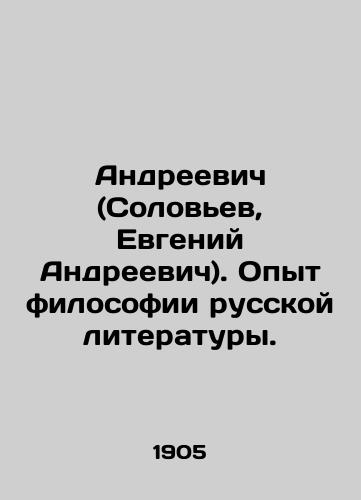 Андреевич (Соловьев, Евгений Андреевич). Опыт философии русской литературы.

1905